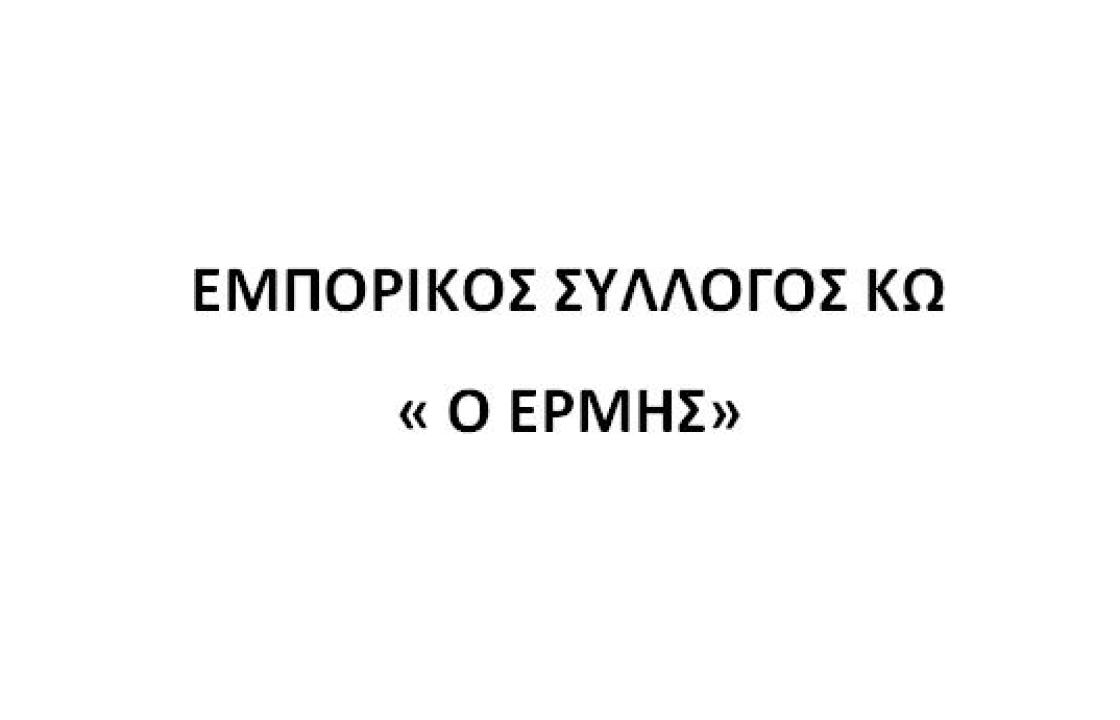 ΕΜΠΟΡΙΚΟΣ ΣΥΛΛΟΓΟΣ ΚΩ

« Ο ΕΡΜΗΣ»